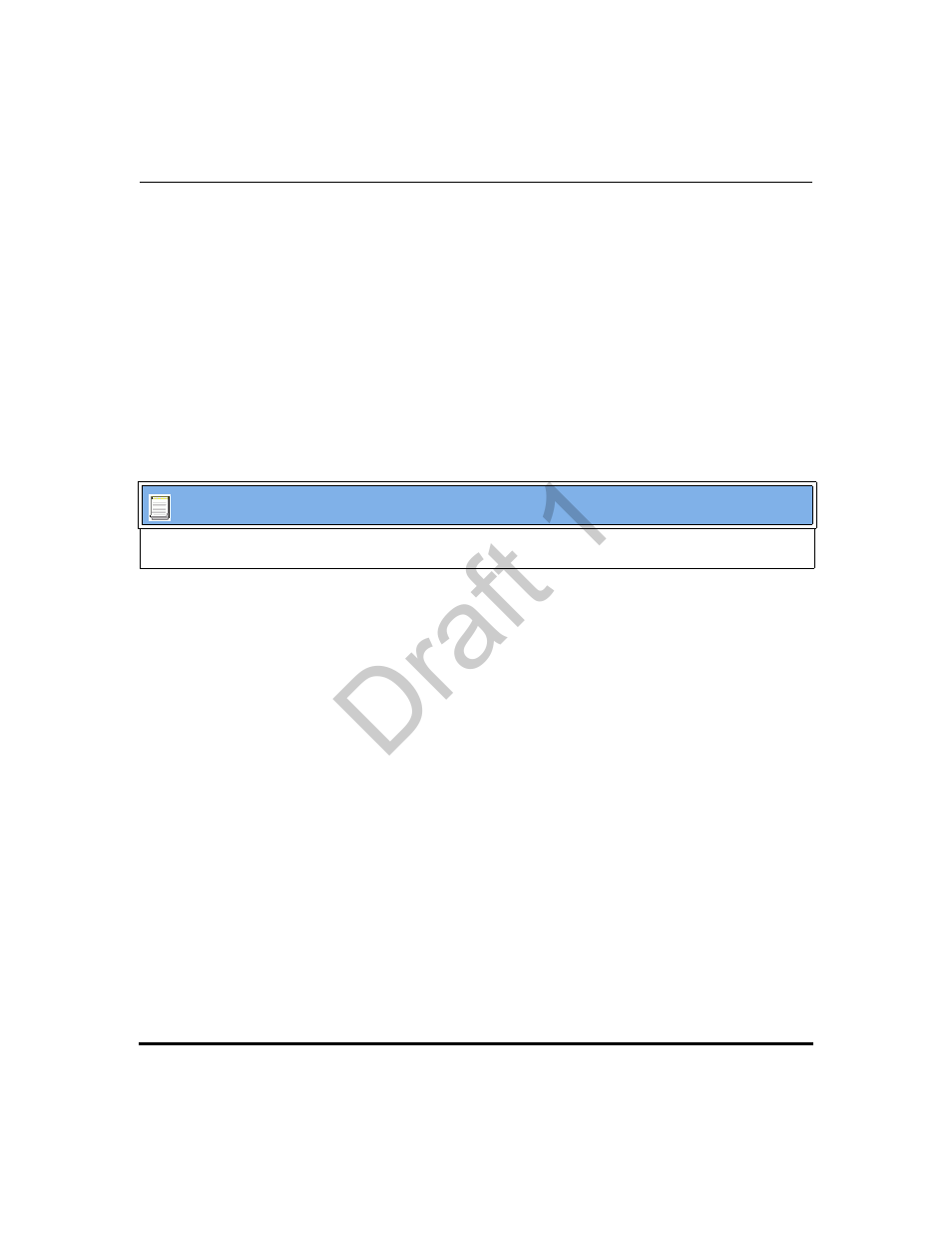 Draft 1